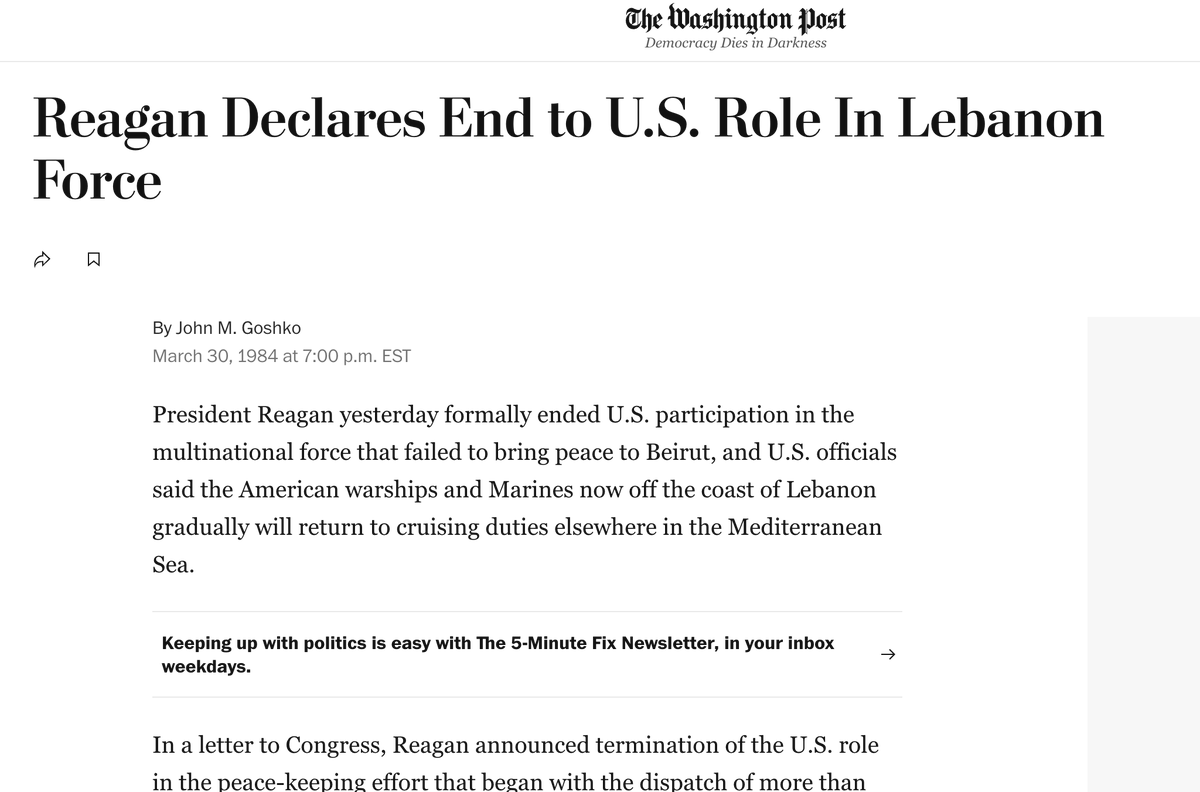 The Washington Post
Democracy Dies in Darkness

Reagan Declares End to U.S. Role In Lebanon Force

By John M. Goshko
March 30, 1984 at 7:00 p.m. EST

President Reagan yesterday formally ended U.S. participation in the multinational force that failed to bring peace to Beirut, and U.S. officials said the American warships and Marines now off the coast of Lebanon gradually will return to cruising duties elsewhere in the Mediterranean Sea.

Keeping up with politics is easy with The 5-Minute Fix Newsletter, in your inbox weekdays.

In a letter to Congress, Reagan announced termination of the U.S. role in the peace-keeping effort that began with the dispatch of more than